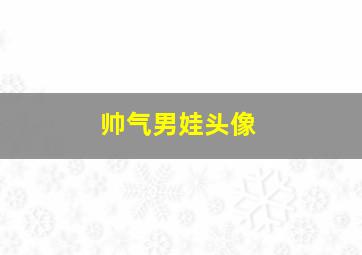 帅气男娃头像